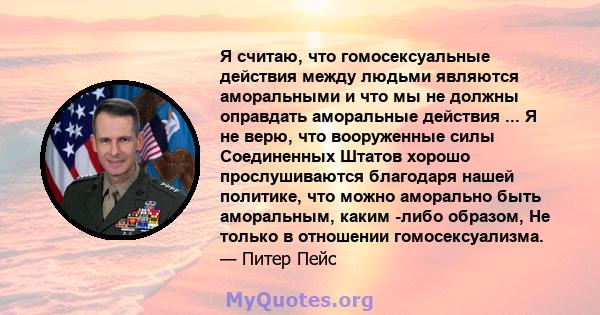 Я считаю, что гомосексуальные действия между людьми являются аморальными и что мы не должны оправдать аморальные действия ... Я не верю, что вооруженные силы Соединенных Штатов хорошо прослушиваются благодаря нашей политике, что можно аморально быть аморальным, каким -либо образом, Не только в отношении гомосексуализма.
— Питер Пейс

MyQuotes.org